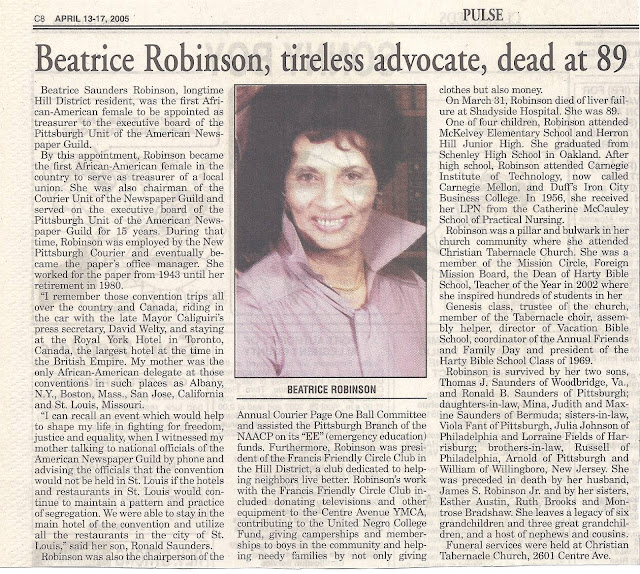 C8 APRIL 13-17, 2005

PULSE

Beatrice Robinson, tireless advocate, dead at 89

Beatrice Saunders Robinson, longtime Hill District resident, was the first African-American female to be appointed as treasurer to the executive board of the Pittsburgh Unit of the American Newspaper Guild.

By this appointment, Robinson became the first African-American female in the country to serve as treasurer of a local union. She was also chairman of the Courier Unit of the Newspaper Guild and served on the executive board of the Pittsburgh Unit of the American Newspaper Guild for 15 years. During that time, Robinson was employed by the New Pittsburgh Courier and eventually became the paper's office manager. She worked for the paper from 1943 until her retirement in 1980.

"I remember those convention trips all over the country and Canada, riding in the car with the late Mayor Caliguiri's press secretary, David Welty, and staying at the Royal York Hotel in Toronto, Canada, the largest hotel at the time in the British Empire. My mother was the only African-American delegate at those conventions in such places as Albany, N.Y., Boston, Mass., San Jose, California and St. Louis, Missouri.

"I can recall an event which would help to shape my life in fighting for freedom, justice and equality, when I witnessed my mother talking to national officials of the American Newspaper Guild by phone and advising the officials that the convention would not be held in St. Louis if the hotels and restaurants in St. Louis would continue to maintain a pattern and practice of segregation. We were able to stay in the main hotel of the convention and utilize all the restaurants in the city of St. Louis," said her son, Ronald Saunders.

Robinson was also the chairperson of the

BEATRICE ROBINSON

Annual Courier Page One Ball Committee and assisted the Pittsburgh Branch of the NAACP on its "EE" (emergency education) funds. Furthermore, Robinson was president of the Francis Friendly Circle Club in the Hill District, a club dedicated to helping neighbors live better. Robinson's work with the Francis Friendly Circle Club included donating televisions and other equipment to the Centre Avenue YMCA, contributing to the United Negro College Fund, giving camperships and memberships to boys in the community and helping needy families by not only giving

clothes but also money.

On March 31, Robinson died of liver failure at Shadyside Hospital. She was 89.

One of four children, Robinson attended McKelvey Elementary School and Herron Hill Junior High. She graduated from Schenley High School in Oakland. After high school, Robinson attended Carnegie Institute of Technology, now called Carnegie Mellon, and Duff's Iron City Business College. In 1956, she received her LPN from the Catherine McCauley School of Practical Nursing.

Robinson was a pillar and bulwark in her church community where she attended Christian Tabernacle Church. She was a member of the Mission Circle, Foreign Mission Board, the Dean of Harty Bible School, Teacher of the Year in 2002 where she inspired hundreds of students in her Genesis class, trustee of the church, member of the Tabernacle choir, assembly helper, director of Vacation Bible School, coordinator of the Annual Friends and Family Day and president of the Harty Bible School Class of 1969.

Robinson is survived by her two sons, Thomas J. Saunders of Woodbridge, Va., and Ronald B. Saunders of Pittsburgh; daughters-in-law, Mina, Judith and Maxine Saunders of Bermuda; sisters-in-law, Viola Fant of Pittsburgh, Julia Johnson of Philadelphia and Lorraine Fields of Harrisburg; brothers-in-law, Russell of Philadelphia, Arnold of Pittsburgh and William of Willingboro, New Jersey. She was preceded in death by her husband, James S. Robinson Jr. and by her sisters, Esther Austin, Ruth Brooks and Montrose Bradshaw. She leaves a legacy of six grandchildren and three great grandchildren, and a host of nephews and cousins.

Funeral services were held at Christian Tabernacle Church, 2601 Centre Ave.